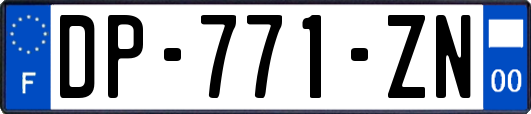 F
DP-771-ZN
00